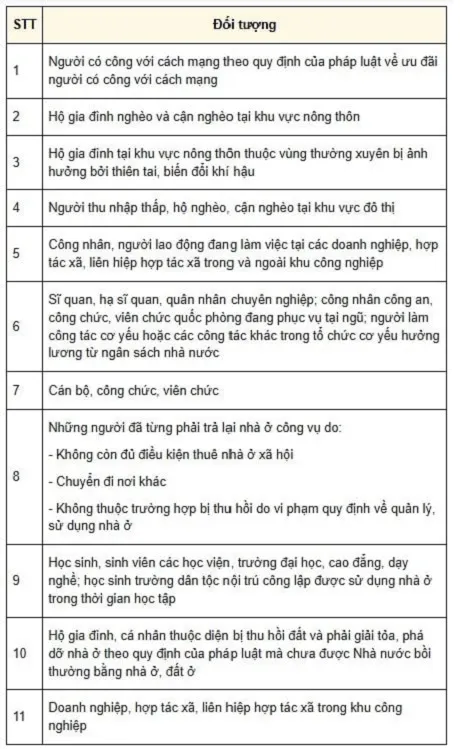 | STT | Đối tượng |
|---|---|
| 1 | Người có công với cách mạng theo quy định của pháp luật về ưu đãi người có công với cách mạng |
| 2 | Hộ gia đình nghèo và cận nghèo tại khu vực nông thôn |
| 3 | Hộ gia đình tại khu vực nông thôn thuộc vùng thường xuyên bị ảnh hưởng bởi thiên tai, biến đổi khí hậu |
| 4 | Người thu nhập thấp, hộ nghèo, cận nghèo tại khu vực đô thị |
| 5 | Công nhân, người lao động đang làm việc tại các doanh nghiệp, hợp tác xã, liên hiệp hợp tác xã trong và ngoài khu công nghiệp |
| 6 | Sĩ quan, hạ sĩ quan, quân nhân chuyên nghiệp; công nhân công an, công chức, viên chức quốc phòng đang phục vụ tại ngũ; người làm công tác cơ yếu hoặc các công tác khác trong tổ chức cơ yếu hưởng lương từ ngân sách nhà nước |
| 7 | Cán bộ, công chức, viên chức |
| 8 | Những người đã từng phải trả lại nhà ở công vụ do: - Không còn đủ điều kiện thuê nhà ở xã hội - Chuyển đi nơi khác - Không thuộc trường hợp bị thu hồi do vi phạm quy định về quản lý, sử dụng nhà ở |
| 9 | Học sinh, sinh viên các học viện, trường đại học, cao đẳng, dạy nghề; học sinh trường dân tộc nội trú công lập được sử dụng nhà ở trong thời gian học tập |
| 10 | Hộ gia đình, cá nhân thuộc diện bị thu hồi đất và phải giải tỏa, phá dỡ nhà ở theo quy định của pháp luật mà chưa được Nhà nước bồi thường bằng nhà ở, đất ở |
| 11 | Doanh nghiệp, hợp tác xã, liên hiệp hợp tác xã trong khu công nghiệp |